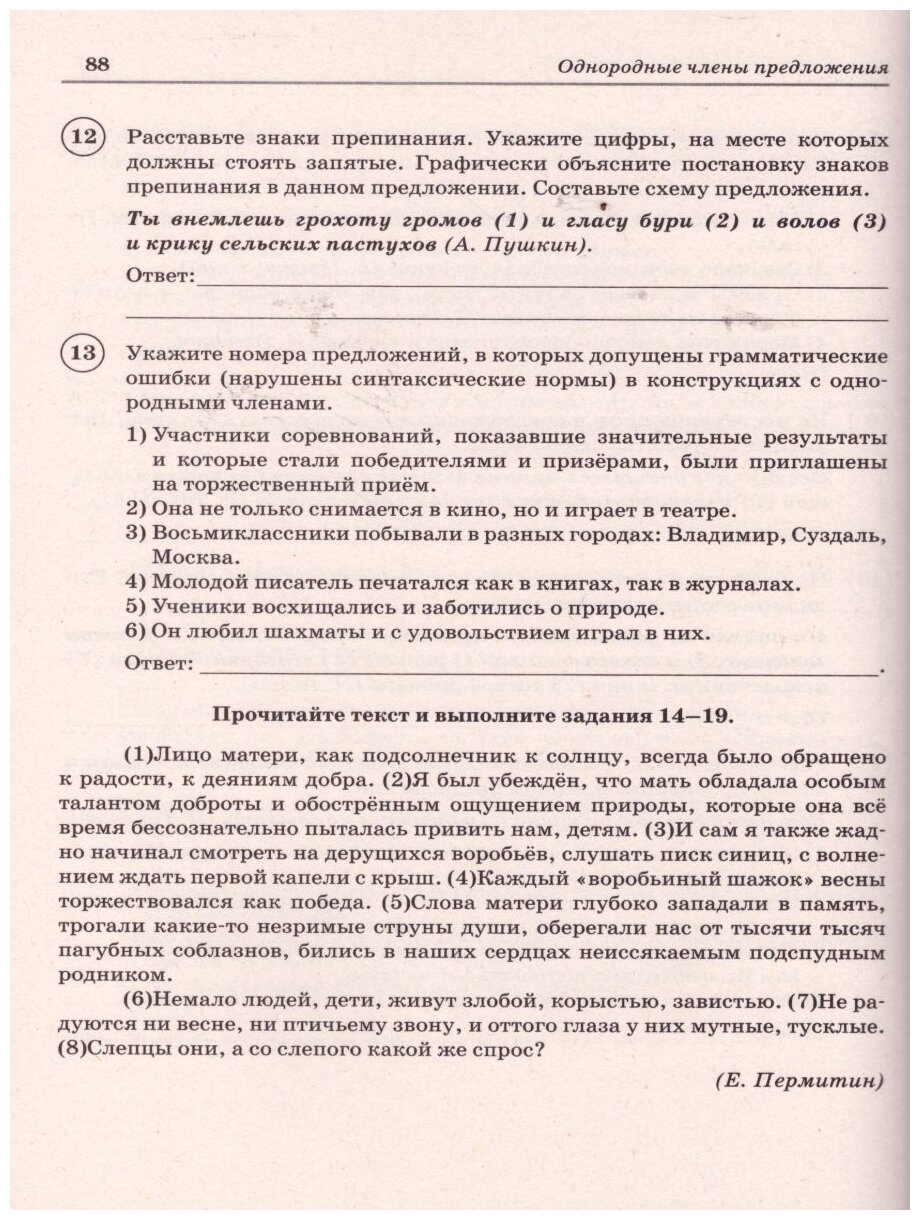 88 Однородные члены предложения

12 Расставьте знаки препинания. Укажите цифры, на месте которых должны стоять запятые. Графически объясните постановку знаков препинания в данном предложении. Составьте схему предложения.

Ты внемлешь грохоту громов (1) и гласу бури (2) и волов (3) и крику сельских пастухов (А. Пушкин).

Ответ:

13 Укажите номера предложений, в которых допущены грамматические ошибки (нарушены синтаксические нормы) в конструкциях с однородными членами.

1) Участники соревнований, показавшие значительные результаты и которые стали победителями и призёрами, были приглашены на торжественный приём.
2) Она не только снимается в кино, но и играет в театре.
3) Восьмиклассники побывали в разных городах: Владимир, Суздаль, Москва.
4) Молодой писатель печатался как в книгах, так в журналах.
5) Ученики восхищались и заботились о природе.
6) Он любил шахматы и с удовольствием играл в них.

Ответ: .

Прочитайте текст и выполните задания 14–19.

(1)Лицо матери, как подсолнечник к солнцу, всегда было обращено к радости, к деяниям добра. (2)Я был убеждён, что мать обладала особым талантом доброты и обострённым ощущением природы, которые она всё время бессознательно пыталась привить нам, детям. (3)И сам я также жадно начинал смотреть на дерущихся воробьёв, слушать писк синиц, с волнением ждать первой капели с крыш. (4)Каждый «воробьиный шажок» весны торжествовался как победа. (5)Слова матери глубоко западали в память, трогали какие-то незримые струны души, оберегали нас от тысячи тысяч пагубных соблазнов, бились в наших сердцах неиссякаемым подспудным родником.

(6)Немало людей, дети, живут злобой, корыстью, завистью. (7)Не радуются ни весне, ни птичьему звону, и оттого глаза у них мутные, тусклые. (8)Слепцы они, а со слепого какой же спрос?

(Е. Пермитин)